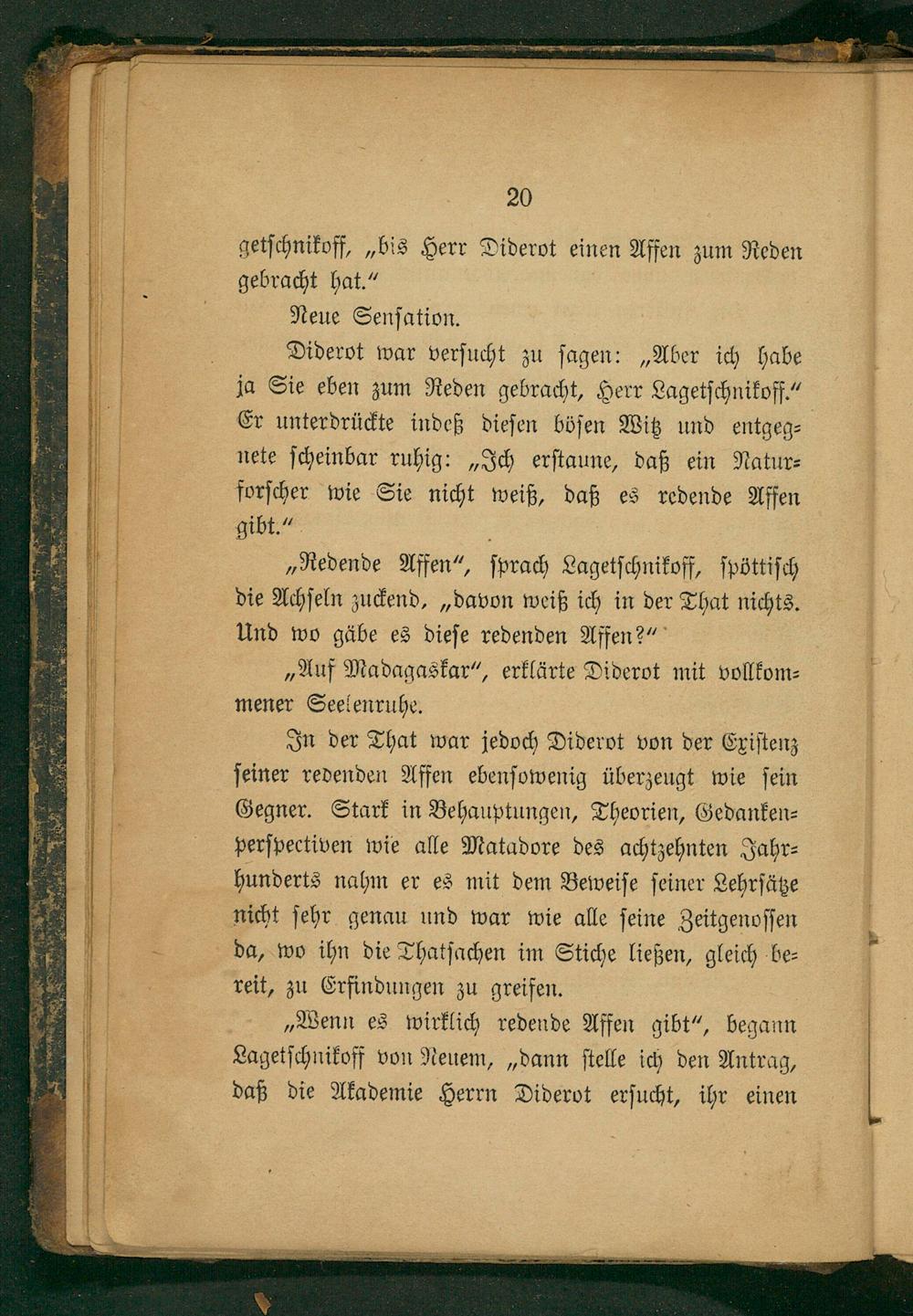 20

getschnikoff, „bis Herr Diderot einen Affen zum Reden gebracht hat.“

Neue Sensation.

Diderot war versucht zu sagen: „Aber ich habe ja Sie eben zum Reden gebracht, Herr Lagetschnikoff.“ Er unterdrückte indeß diesen bösen Witz und entgegnete scheinbar ruhig: „Ich erstaune, daß ein Naturforscher wie Sie nicht weiß, daß es redende Affen gibt.“

„Redende Affen“, sprach Lagetschnikoff, spöttisch die Achseln zuckend, „davon weiß ich in der That nichts. Und wo gäbe es diese redenden Affen?“

„Auf Madagaskar“, erklärte Diderot mit vollkommener Seelenruhe.

In der That war jedoch Diderot von der Existenz seiner redenden Affen ebensowenig überzeugt wie sein Gegner. Stark in Behauptungen, Theorien, Gedankenperspectiven wie alle Matadore des achtzehnten Jahrhunderts nahm er es mit dem Beweise seiner Lehrsätze nicht sehr genau und war wie alle seine Zeitgenossen da, wo ihn die Thatsachen im Stiche ließen, gleich bereit, zu Erfindungen zu greifen.

„Wenn es wirklich redende Affen gibt“, begann Lagetschnikoff von Neuem, „dann stelle ich den Antrag, daß die Akademie Herrn Diderot ersucht, ihr einen